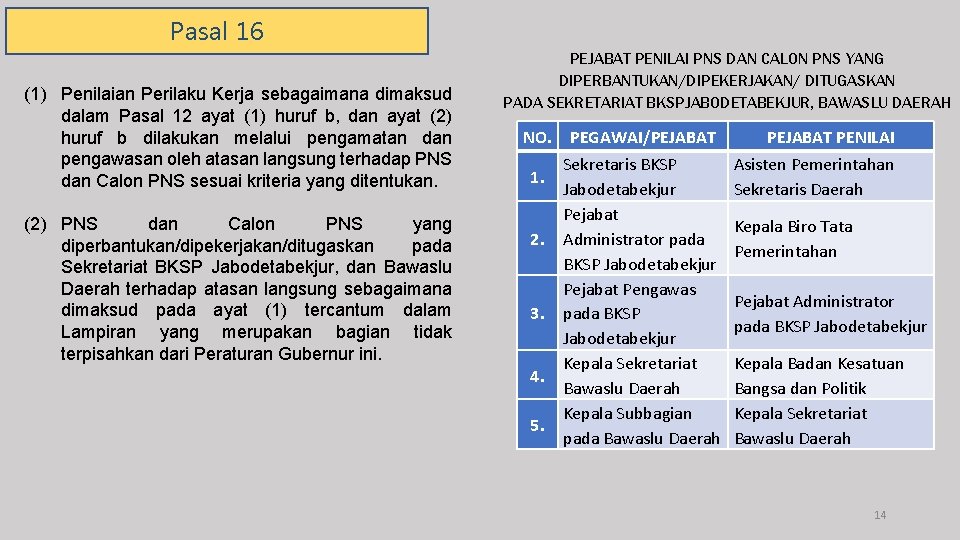 Pasal 16

(1) Penilaian Perilaku Kerja sebagaimana dimaksud dalam Pasal 12 ayat (1) huruf b, dan ayat (2) huruf b dilakukan melalui pengamatan dan pengawasan oleh atasan langsung terhadap PNS dan Calon PNS sesuai kriteria yang ditentukan.

(2) PNS dan Calon PNS yang diperbantukan/dipekerjakan/ditugaskan pada Sekretariat BKSP Jabodetabekjur, dan Bawaslu Daerah terhadap atasan langsung sebagaimana dimaksud pada ayat (1) tercantum dalam Lampiran yang merupakan bagian tidak terpisahkan dari Peraturan Gubernur ini.

PEJABAT PENILAI PNS DAN CALON PNS YANG DIPERBANTUKAN/DIPEKERJAKAN/ DITUGASKAN PADA SEKRETARIAT BKSPJABODETABEKJUR, BAWASLU DAERAH

| NO. | PEGAWAI/PEJABAT | PEJABAT PENILAI |
|---|---|---|
| 1. | Sekretaris BKSP Jabodetabekjur | Asisten Pemerintahan Sekretaris Daerah |
| 2. | Pejabat Administrator pada BKSP Jabodetabekjur | Kepala Biro Tata Pemerintahan |
| 3. | Pejabat Pengawas pada BKSP Jabodetabekjur | Pejabat Administrator pada BKSP Jabodetabekjur |
| 4. | Kepala Sekretariat Bawaslu Daerah | Kepala Badan Kesatuan Bangsa dan Politik |
| 5. | Kepala Subbagian pada Bawaslu Daerah | Kepala Sekretariat Bawaslu Daerah |

14